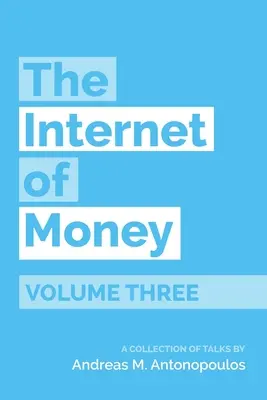 The Internet of Money

VOLUME THREE

A COLLECTION OF TALKS BY
Andreas M. Antonopoulos